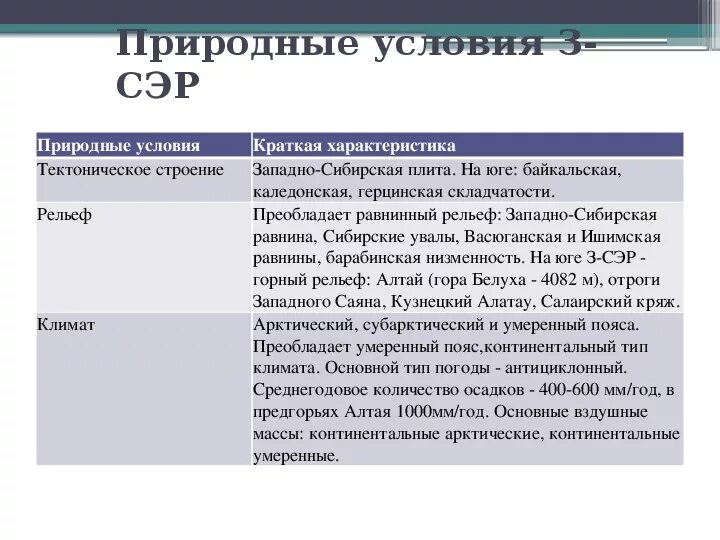 Природные условия З-СЭР

| Природные условия | Краткая характеристика |
|---|---|
| Тектоническое строение | Западно-Сибирская плита. На юге: байкальская, каледонская, герцинская складчатости. |
| Рельеф | Преобладает равнинный рельеф: Западно-Сибирская равнина, Сибирские увалы, Васюганская и Ишимская равнины, барабинская низменность. На юге З-СЭР - горный рельеф: Алтай (гора Белуха - 4082 м), отроги Западного Саяна, Кузнецкий Алатау, Салаирский кряж. |
| Климат | Арктический, субарктический и умеренный пояса. Преобладает умеренный пояс,континентальный тип климата. Основной тип погоды - антициклонный. Среднегодовое количество осадков - 400-600 мм/год, в предгорьях Алтая 1000мм/год. Основные вздушные массы: континентальные арктические, континентальные умеренные. |